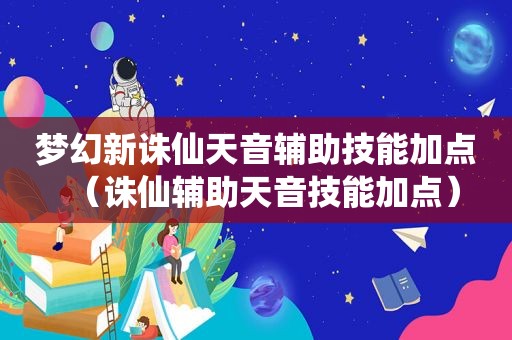 梦幻新诛仙天音辅助技能加点（诛仙辅助天音技能加点）